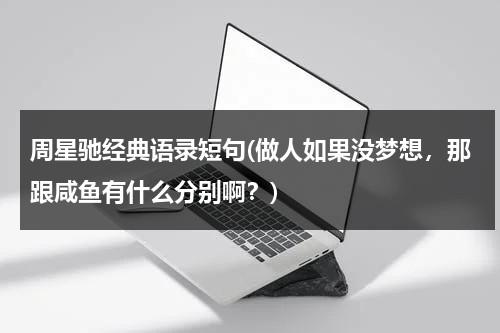 周星驰经典语录短句(做人如果没梦想，那跟咸鱼有什么分别啊？)